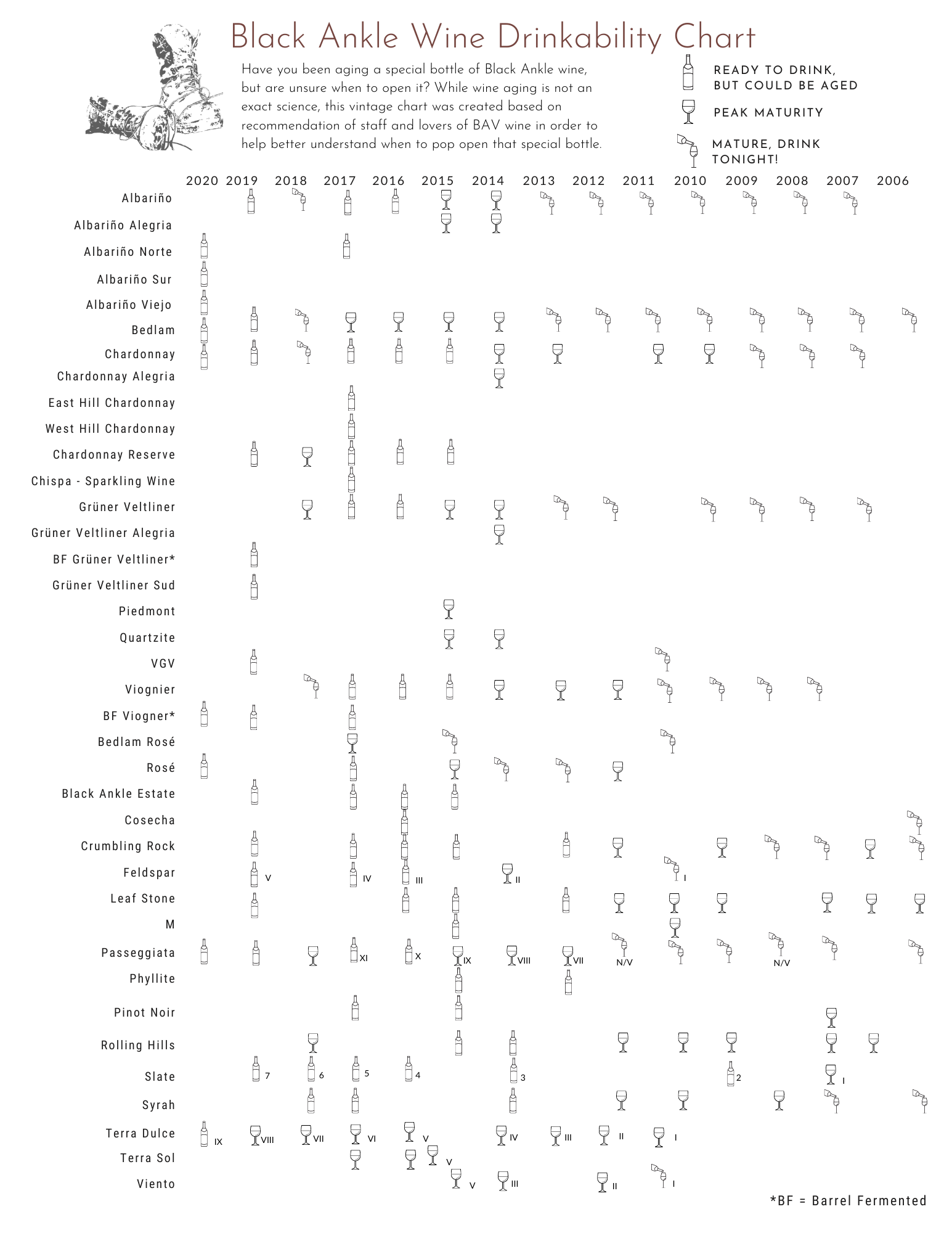 Black Ankle Wine Drinkability Chart

Have you been aging a special bottle of Black Ankle wine, but are unsure when to open it? While wine aging is not an exact science, this vintage chart was created based on recommendation of staff and lovers of BAV wine in order to help better understand when to pop open that special bottle.

READY TO DRINK, BUT COULD BE AGED

PEAK MATURITY

MATURE, DRINK TONIGHT!

2020 2019 2018 2017 2016 2015 2014 2013 2012 2011 2010 2009 2008 2007 2006

Albariño
Albariño Alegria
Albariño Norte
Albariño Sur
Albariño Viejo
Bedlam
Chardonnay
Chardonnay Alegria
East Hill Chardonnay
West Hill Chardonnay
Chardonnay Reserve
Chispa - Sparkling Wine
Grüner Veltliner
Grüner Veltliner Alegria
BF Grüner Veltliner*
Grüner Veltliner Sud
Piedmont
Quartzite
VGV
Viognier
BF Viogner*
Bedlam Rosé
Rosé
Black Ankle Estate
Cosecha
Crumbling Rock
Feldspar V IV III II I
Leaf Stone
M
Passeggiata XI X IX VIII VII N/V N/V
Phyllite
Pinot Noir
Rolling Hills
Slate 7 6 5 4 3 2 I
Syrah
Terra Dulce IX VIII VII VI V IV III II I
Terra Sol V
Viento V III II I

*BF = Barrel Fermented